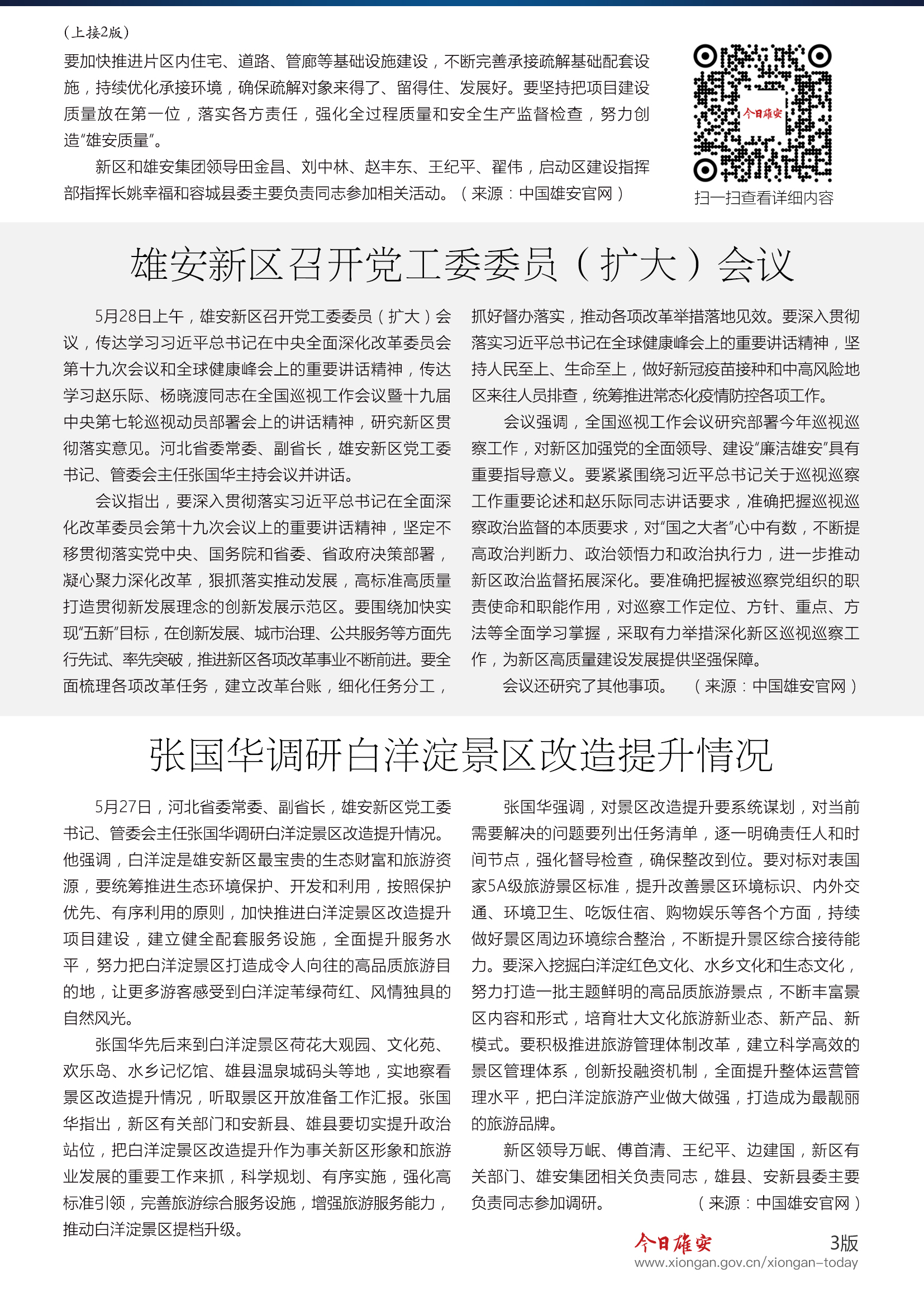 （上接2版）

要加快推进片区内住宅、道路、管廊等基础设施建设，不断完善承接疏解基础配套设施，持续优化承接环境，确保疏解对象来得了、留得住、发展好。要坚持把项目建设质量放在第一位，落实各方责任，强化全过程质量和安全生产监督检查，努力创造“雄安质量”。

新区和雄安集团领导田金昌、刘中林、赵丰东、王纪平、翟伟，启动区建设指挥部指挥长姚幸福和容城县委主要负责同志参加相关活动。（来源：中国雄安官网）

今日雄安

扫一扫查看详细内容

雄安新区召开党工委委员（扩大）会议

5月28日上午，雄安新区召开党工委委员（扩大）会议，传达学习习近平总书记在中央全面深化改革委员会第十九次会议和全球健康峰会上的重要讲话精神，传达学习赵乐际、杨晓渡同志在全国巡视工作会议暨十九届中央第七轮巡视动员部署会上的讲话精神，研究新区贯彻落实意见。河北省委常委、副省长，雄安新区党工委书记、管委会主任张国华主持会议并讲话。

会议指出，要深入贯彻落实习近平总书记在全面深化改革委员会第十九次会议上的重要讲话精神，坚定不移贯彻落实党中央、国务院和省委、省政府决策部署，凝心聚力深化改革，狠抓落实推动发展，高标准高质量打造贯彻新发展理念的创新发展示范区。要围绕加快实现“五新”目标，在创新发展、城市治理、公共服务等方面先行先试、率先突破，推进新区各项改革事业不断前进。要全面梳理各项改革任务，建立改革台账，细化任务分工，抓好督办落实，推动各项改革举措落地见效。要深入贯彻落实习近平总书记在全球健康峰会上的重要讲话精神，坚持人民至上、生命至上，做好新冠疫苗接种和中高风险地区来往人员排查，统筹推进常态化疫情防控各项工作。

会议强调，全国巡视工作会议研究部署今年巡视巡察工作，对新区加强党的全面领导、建设“廉洁雄安”具有重要指导意义。要紧紧围绕习近平总书记关于巡视巡察工作重要论述和赵乐际同志讲话要求，准确把握巡视巡察政治监督的本质要求，对“国之大者”心中有数，不断提高政治判断力、政治领悟力和政治执行力，进一步推动新区政治监督拓展深化。要准确把握被巡察党组织的职责使命和职能作用，对巡察工作定位、方针、重点、方法等全面学习掌握，采取有力举措深化新区巡视巡察工作，为新区高质量建设发展提供坚强保障。

会议还研究了其他事项。（来源：中国雄安官网）

张国华调研白洋淀景区改造提升情况

5月27日，河北省委常委、副省长，雄安新区党工委书记、管委会主任张国华调研白洋淀景区改造提升情况。他强调，白洋淀是雄安新区最宝贵的生态财富和旅游资源，要统筹推进生态环境保护、开发和利用，按照保护优先、有序利用的原则，加快推进白洋淀景区改造提升项目建设，建立健全配套服务设施，全面提升服务水平，努力把白洋淀景区打造成令人向往的高品质旅游目的地，让更多游客感受到白洋淀苇绿荷红、风情独具的自然风光。

张国华先后来到白洋淀景区荷花大观园、文化苑、欢乐岛、水乡记忆馆、雄县温泉城码头等地，实地察看景区改造提升情况，听取景区开放准备工作汇报。张国华指出，新区有关部门和安新县、雄县要切实提升政治站位，把白洋淀景区改造提升作为事关新区形象和旅游业发展的重要工作来抓，科学规划、有序实施，强化高标准引领，完善旅游综合服务设施，增强旅游服务能力，推动白洋淀景区提档升级。

张国华强调，对景区改造提升要系统谋划，对当前需要解决的问题要列出任务清单，逐一明确责任人和时间节点，强化督导检查，确保整改到位。要对标对表国家5A级旅游景区标准，提升改善景区环境标识、内外交通、环境卫生、吃饭住宿、购物娱乐等各个方面，持续做好景区周边环境综合整治，不断提升景区综合接待能力。要深入挖掘白洋淀红色文化、水乡文化和生态文化，努力打造一批主题鲜明的高品质旅游景点，不断丰富景区内容和形式，培育壮大文化旅游新业态、新产品、新模式。要积极推进旅游管理体制改革，建立科学高效的景区管理体系，创新投融资机制，全面提升整体运营管理水平，把白洋淀旅游产业做大做强，打造成为最靓丽的旅游品牌。

新区领导万岷、傅首清、王纪平、边建国，新区有关部门、雄安集团相关负责同志，雄县、安新县委主要负责同志参加调研。（来源：中国雄安官网）

今日雄安 3版
www.xiongan.gov.cn/xiongan-today